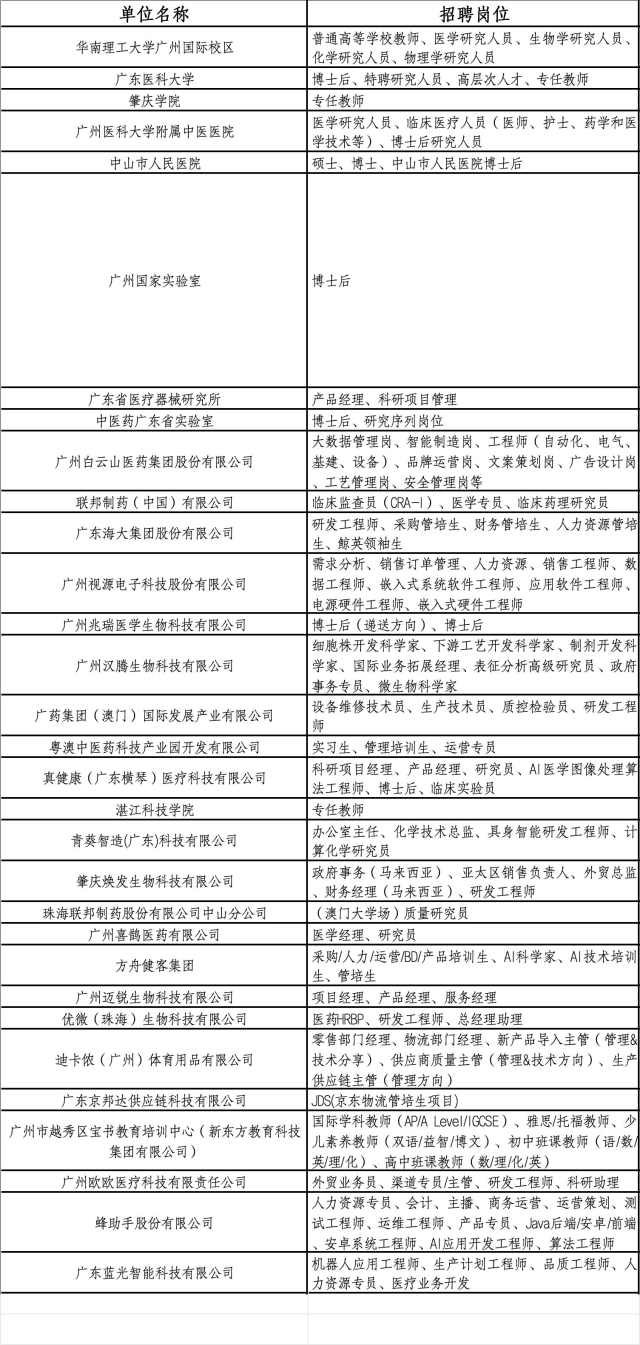 | 单位名称 | 招聘岗位 |
|---|---|
| 华南理工大学广州国际校区 | 普通高等学校教师、医学研究人员、生物学研究人员、化学研究人员、物理学研究人员 |
| 广东医科大学 | 博士后、特聘研究人员、高层次人才、专任教师 |
| 肇庆学院 | 专任教师 |
| 广州医科大学附属中医医院 | 医学研究人员、临床医疗人员（医师、护士、药学和医学技术等）、博士后研究人员 |
| 中山市人民医院 | 硕士、博士、中山市人民医院博士后 |
| 广州国家实验室 | 博士后 |
| 广东省医疗器械研究所 | 产品经理、科研项目管理 |
| 中医药广东省实验室 | 博士后、研究序列岗位 |
| 广州白云山医药集团股份有限公司 | 大数据管理岗、智能制造岗、工程师（自动化、电气、基建、设备）、品牌运营岗、文案策划岗、广告设计岗、工艺管理岗、安全管理岗等 |
| 联邦制药（中国）有限公司 | 临床监查员（CRA-I）、医学专员、临床药理研究员 |
| 广东海大集团股份有限公司 | 研发工程师、采购管培生、财务管培生、人力资源管培生、鲸英领袖生 |
| 广州视源电子科技股份有限公司 | 需求分析、销售订单管理、人力资源、销售工程师、数据工程师、嵌入式系统软件工程师、应用软件工程师、电源硬件工程师、嵌入式硬件工程师 |
| 广州兆瑞医学生物科技有限公司 | 博士后（递送方向）、博士后 |
| 广州汉腾生物科技有限公司 | 细胞株开发科学家、下游工艺开发科学家、制剂开发科学家、国际业务拓展经理、表征分析高级研究员、政府事务专员、微生物科学家 |
| 广药集团（澳门）国际发展产业有限公司 | 设备维修技术员、生产技术员、质控检验员、研发工程师 |
| 粤澳中医药科技产业园开发有限公司 | 实习生、管理培训生、运营专员 |
| 真健康（广东横琴）医疗科技有限公司 | 科研项目经理、产品经理、研究员、AI医学图像处理算法工程师、博士后、临床实验员 |
| 湛江科技学院 | 专任教师 |
| 青葵智造(广东)科技有限公司 | 办公室主任、化学技术总监、具身智能研发工程师、计算化学研究员 |
| 肇庆焕发生物科技有限公司 | 政府事务（马来西亚）、亚太区销售负责人、外贸总监、财务经理（马来西亚）、研发工程师 |
| 珠海联邦制药股份有限公司中山分公司 | （澳门大学场）质量研究员 |
| 广州喜鹊医药有限公司 | 医学经理、研究员 |
| 方舟健客集团 | 采购/人力/运营/BD/产品培训生、AI科学家、AI技术培训生、管培生 |
| 广州迈锐生物科技有限公司 | 项目经理、产品经理、服务经理 |
| 优微（珠海）生物科技有限公司 | 医药HRBP、研发工程师、总经理助理 |
| 迪卡侬（广州）体育用品有限公司 | 零售部门经理、物流部门经理、新产品导入主管（管理&技术分享）、供应商质量主管（管理&技术方向）、生产供应链主管（管理方向） |
| 广东京邦达供应链科技有限公司 | JDS(京东物流管培生项目) |
| 广州市越秀区宝书教育培训中心（新东方教育科技集团有限公司） | 国际学科教师（AP/A Level/IGCSE）、雅思/托福教师、少儿素养教师（双语/益智/博文）、初中班课教师（语/数/英/理/化）、高中班课教师（数/理/化/英） |
| 广州欧欧医疗科技有限责任公司 | 外贸业务员、渠道专员/主管、研发工程师、科研助理 |
| 蜂助手股份有限公司 | 人力资源专员、会计、主播、商务运营、运营策划、测试工程师、运维工程师、产品专员、Java后端/安卓/前端、安卓系统工程师、AI应用开发工程师、算法工程师 |
| 广东蓝光智能科技有限公司 | 机器人应用工程师、生产计划工程师、品质工程师、人力资源专员、医疗业务开发 |